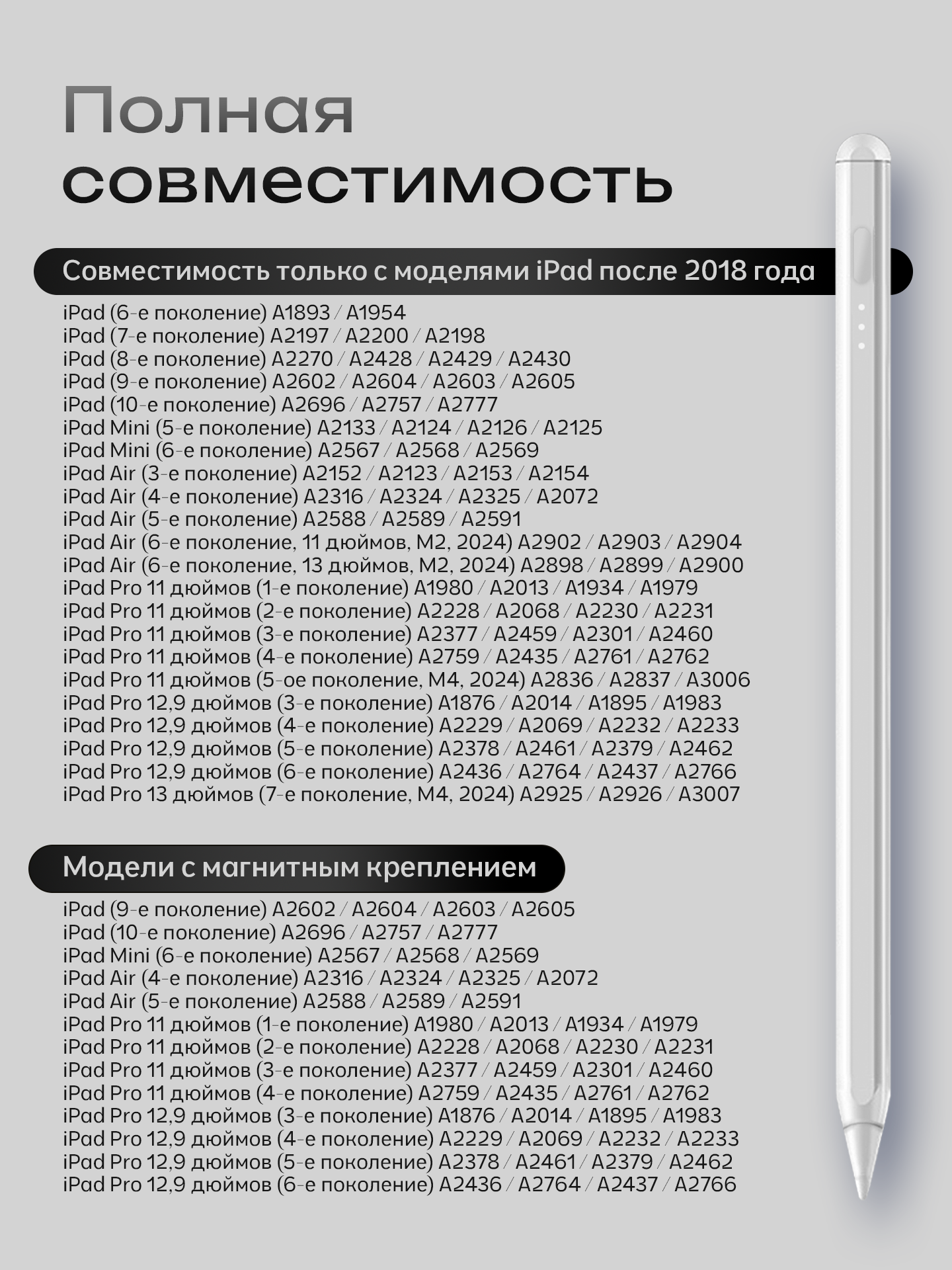 Полная совместимость

Совместимость только с моделями iPad после 2018 года

iPad (6-е поколение) A1893 / A1954
iPad (7-е поколение) A2197 / A2200 / A2198
iPad (8-е поколение) A2270 / A2428 / A2429 / A2430
iPad (9-е поколение) A2602 / A2604 / A2603 / A2605
iPad (10-е поколение) A2696 / A2757 / A2777
iPad Mini (5-е поколение) A2133 / A2124 / A2126 / A2125
iPad Mini (6-е поколение) A2567 / A2568 / A2569
iPad Air (3-е поколение) A2152 / A2123 / A2153 / A2154
iPad Air (4-е поколение) A2316 / A2324 / A2325 / A2072
iPad Air (5-е поколение) A2588 / A2589 / A2591
iPad Air (6-е поколение, 11 дюймов, M2, 2024) A2902 / A2903 / A2904
iPad Air (6-е поколение, 13 дюймов, M2, 2024) A2898 / A2899 / A2900
iPad Pro 11 дюймов (1-е поколение) A1980 / A2013 / A1934 / A1979
iPad Pro 11 дюймов (2-е поколение) A2228 / A2068 / A2230 / A2231
iPad Pro 11 дюймов (3-е поколение) A2377 / A2459 / A2301 / A2460
iPad Pro 11 дюймов (4-е поколение) A2759 / A2435 / A2761 / A2762
iPad Pro 11 дюймов (5-ое поколение, M4, 2024) A2836 / A2837 / A3006
iPad Pro 12,9 дюймов (3-е поколение) A1876 / A2014 / A1895 / A1983
iPad Pro 12,9 дюймов (4-е поколение) A2229 / A2069 / A2232 / A2233
iPad Pro 12,9 дюймов (5-е поколение) A2378 / A2461 / A2379 / A2462
iPad Pro 12,9 дюймов (6-е поколение) A2436 / A2764 / A2437 / A2766
iPad Pro 13 дюймов (7-е поколение, M4, 2024) A2925 / A2926 / A3007

Модели с магнитным креплением

iPad (9-е поколение) A2602 / A2604 / A2603 / A2605
iPad (10-е поколение) A2696 / A2757 / A2777
iPad Mini (6-е поколение) A2567 / A2568 / A2569
iPad Air (4-е поколение) A2316 / A2324 / A2325 / A2072
iPad Air (5-е поколение) A2588 / A2589 / A2591
iPad Pro 11 дюймов (1-е поколение) A1980 / A2013 / A1934 / A1979
iPad Pro 11 дюймов (2-е поколение) A2228 / A2068 / A2230 / A2231
iPad Pro 11 дюймов (3-е поколение) A2377 / A2459 / A2301 / A2460
iPad Pro 11 дюймов (4-е поколение) A2759 / A2435 / A2761 / A2762
iPad Pro 12,9 дюймов (3-е поколение) A1876 / A2014 / A1895 / A1983
iPad Pro 12,9 дюймов (4-е поколение) A2229 / A2069 / A2232 / A2233
iPad Pro 12,9 дюймов (5-е поколение) A2378 / A2461 / A2379 / A2462
iPad Pro 12,9 дюймов (6-е поколение) A2436 / A2764 / A2437 / A2766